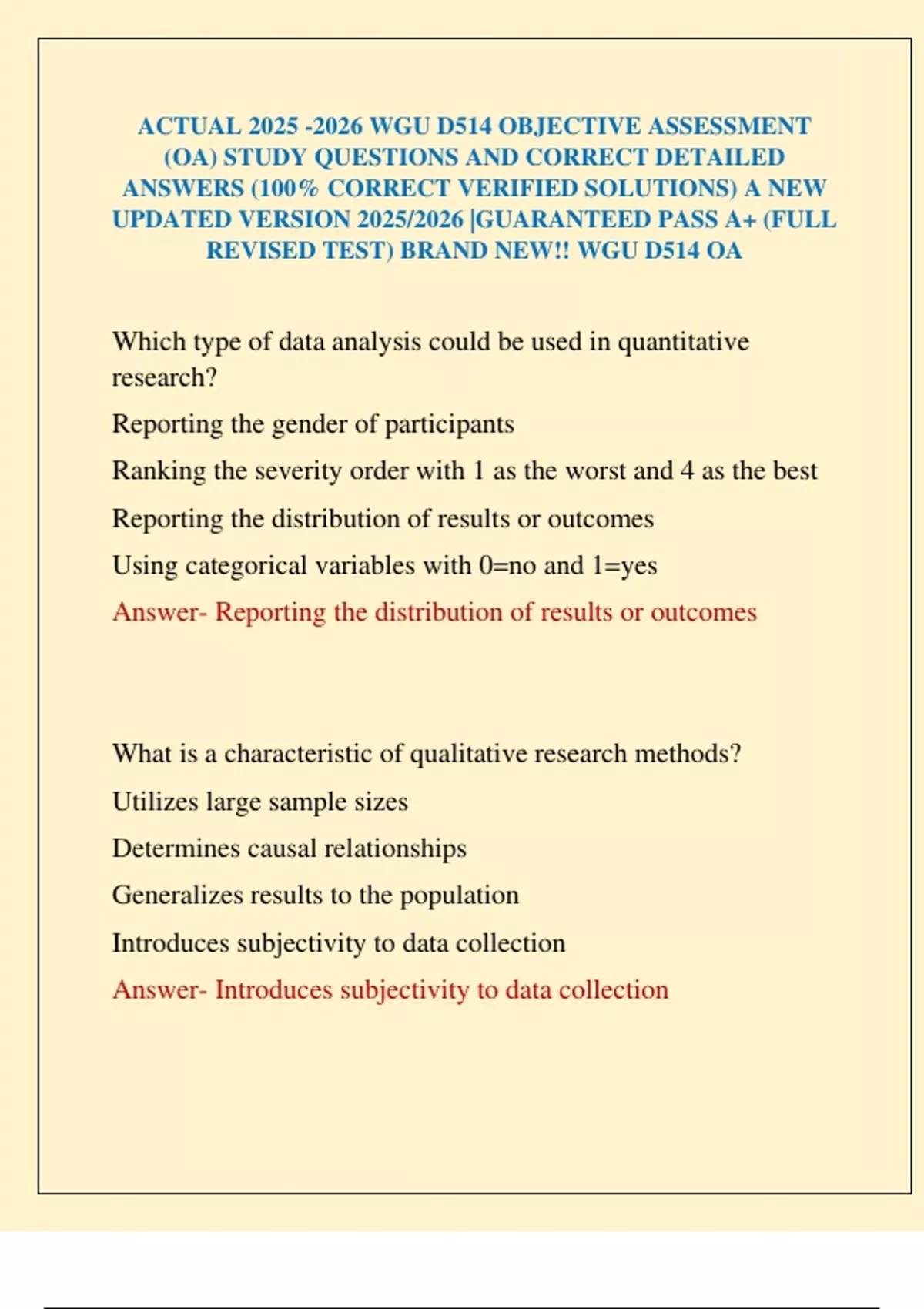 ACTUAL 2025 -2026 WGU D514 OBJECTIVE ASSESSMENT (OA) STUDY QUESTIONS AND CORRECT DETAILED ANSWERS (100% CORRECT VERIFIED SOLUTIONS) A NEW UPDATED VERSION 2025/2026 |GUARANTEED PASS A+ (FULL REVISED TEST) BRAND NEW!! WGU D514 OA

Which type of data analysis could be used in quantitative research?

Reporting the gender of participants

Ranking the severity order with 1 as the worst and 4 as the best

Reporting the distribution of results or outcomes

Using categorical variables with 0=no and 1=yes

Answer- Reporting the distribution of results or outcomes

What is a characteristic of qualitative research methods?

Utilizes large sample sizes

Determines causal relationships

Generalizes results to the population

Introduces subjectivity to data collection

Answer- Introduces subjectivity to data collection